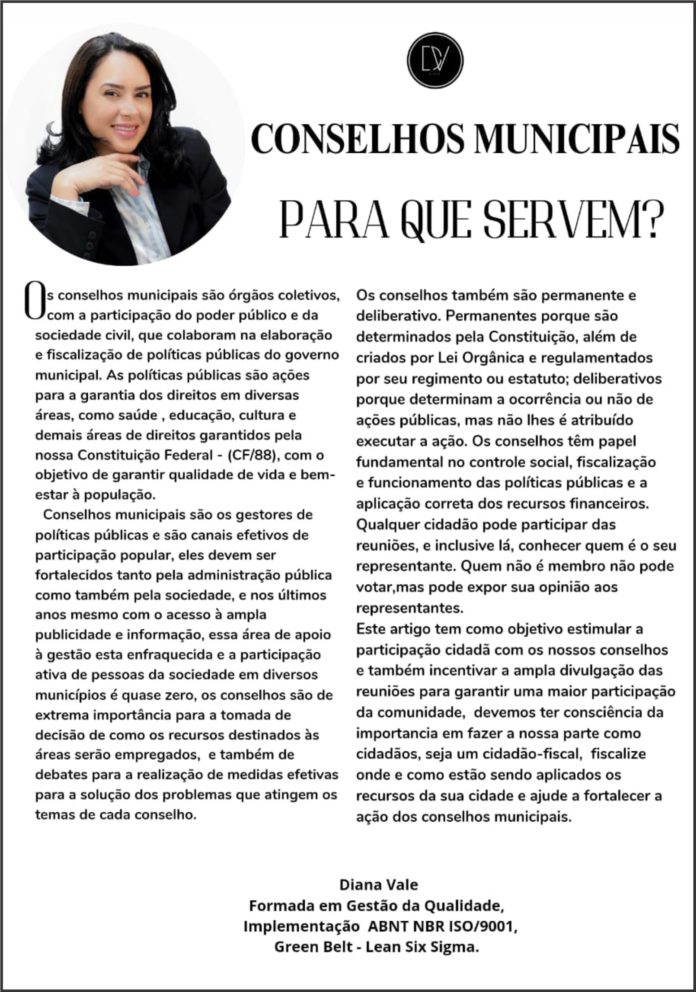 DV

CONSELHOS MUNICIPAIS

PARA QUE SERVEM?

Os conselhos municipais são órgãos coletivos, com a participação do poder público e da sociedade civil, que colaboram na elaboração e fiscalização de políticas públicas do governo municipal. As políticas públicas são ações para a garantia dos direitos em diversas áreas, como saúde , educação, cultura e demais áreas de direitos garantidos pela nossa Constituição Federal - (CF/88), com o objetivo de garantir qualidade de vida e bem-estar à população.

Conselhos municipais são os gestores de políticas públicas e são canais efetivos de participação popular, eles devem ser fortalecidos tanto pela administração pública como também pela sociedade, e nos últimos anos mesmo com o acesso à ampla publicidade e informação, essa área de apoio à gestão esta enfraquecida e a participação ativa de pessoas da sociedade em diversos municípios é quase zero, os conselhos são de extrema importância para a tomada de decisão de como os recursos destinados às áreas serão empregados, e também de debates para a realização de medidas efetivas para a solução dos problemas que atingem os temas de cada conselho.

Os conselhos também são permanente e deliberativo. Permanentes porque são determinados pela Constituição, além de criados por Lei Orgânica e regulamentados por seu regimento ou estatuto; deliberativos porque determinam a ocorrência ou não de ações públicas, mas não lhes é atribuído executar a ação. Os conselhos têm papel fundamental no controle social, fiscalização e funcionamento das políticas públicas e a aplicação correta dos recursos financeiros. Qualquer cidadão pode participar das reuniões, e inclusive lá, conhecer quem é o seu representante. Quem não é membro não pode votar,mas pode expor sua opinião aos representantes.
Este artigo tem como objetivo estimular a participação cidadã com os nossos conselhos e também incentivar a ampla divulgação das reuniões para garantir uma maior participação da comunidade, devemos ter consciência da importancia em fazer a nossa parte como cidadãos, seja um cidadão-fiscal, fiscalize onde e como estão sendo aplicados os recursos da sua cidade e ajude a fortalecer a ação dos conselhos municipais.

Diana Vale
Formada em Gestão da Qualidade,
Implementação ABNT NBR ISO/9001,
Green Belt - Lean Six Sigma.